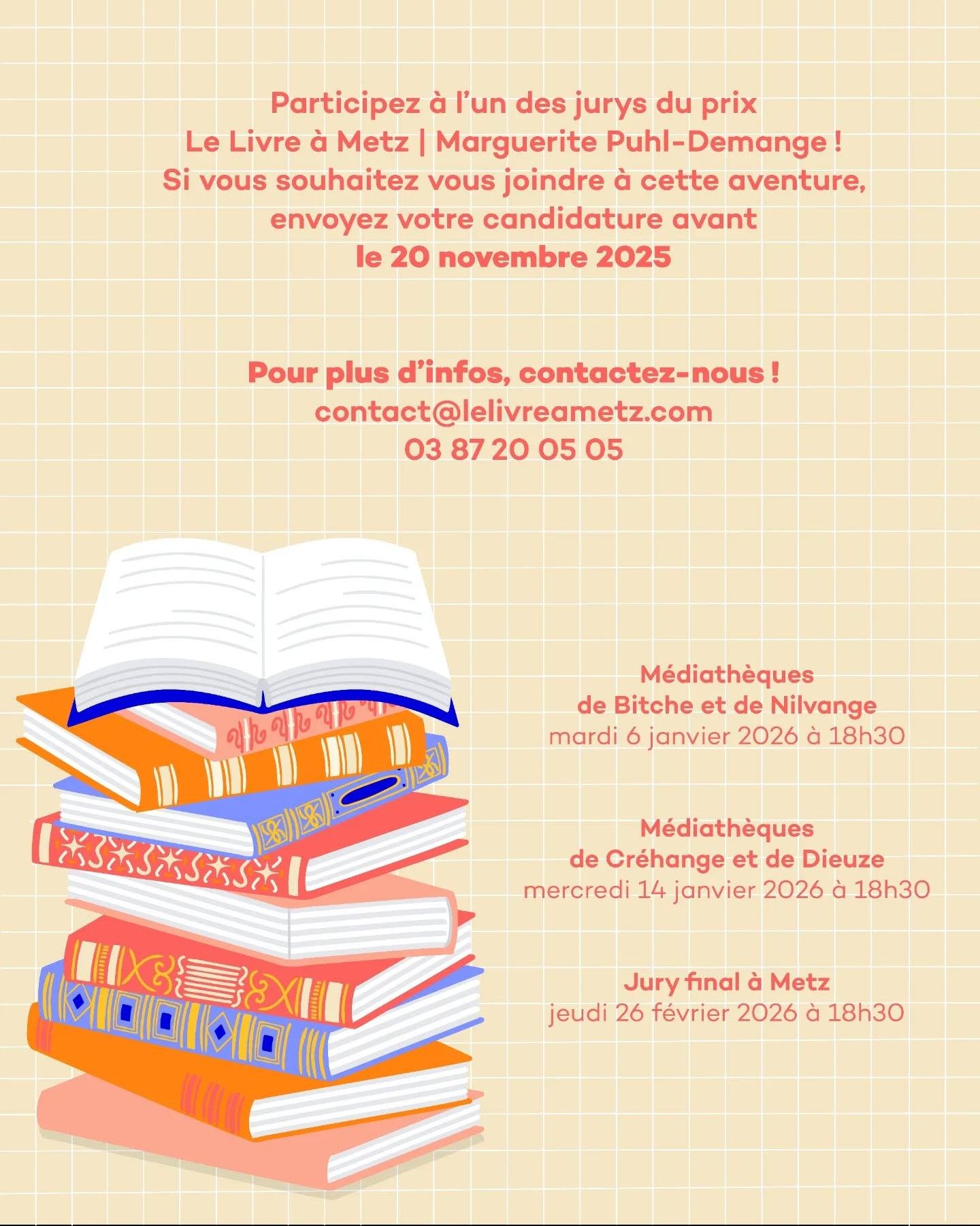 Participez à l'un des jurys du prix
Le Livre à Metz | Marguerite Puhl-Demange !
Si vous souhaitez vous joindre à cette aventure,
envoyez votre candidature avant
le 20 novembre 2025

Pour plus d'infos, contactez-nous !
contact@lelivreametz.com
03 87 20 05 05

Médiathèques
de Bitche et de Nilvange
mardi 6 janvier 2026 à 18h30

Médiathèques
de Créhange et de Dieuze
mercredi 14 janvier 2026 à 18h30

Jury final à Metz
jeudi 26 février 2026 à 18h30